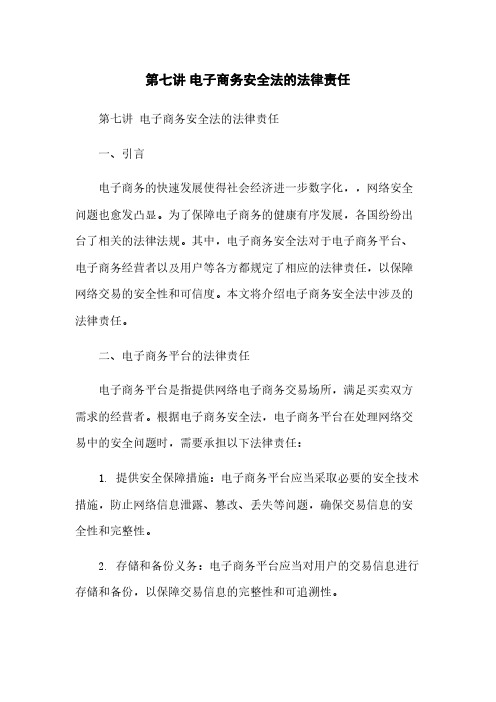 第七讲 电子商务安全法的法律责任

第七讲 电子商务安全法的法律责任

一、引言

电子商务的快速发展使得社会经济进一步数字化，，网络安全问题也愈发凸显。为了保障电子商务的健康有序发展，各国纷纷出台了相关的法律法规。其中，电子商务安全法对于电子商务平台、电子商务经营者以及用户等各方都规定了相应的法律责任，以保障网络交易的安全性和可信度。本文将介绍电子商务安全法中涉及的法律责任。

二、电子商务平台的法律责任

电子商务平台是指提供网络电子商务交易场所，满足买卖双方需求的经营者。根据电子商务安全法，电子商务平台在处理网络交易中的安全问题时，需要承担以下法律责任：

1. 提供安全保障措施：电子商务平台应当采取必要的安全技术措施，防止网络信息泄露、篡改、丢失等问题，确保交易信息的安全性和完整性。

2. 存储和备份义务：电子商务平台应当对用户的交易信息进行存储和备份，以保障交易信息的完整性和可追溯性。